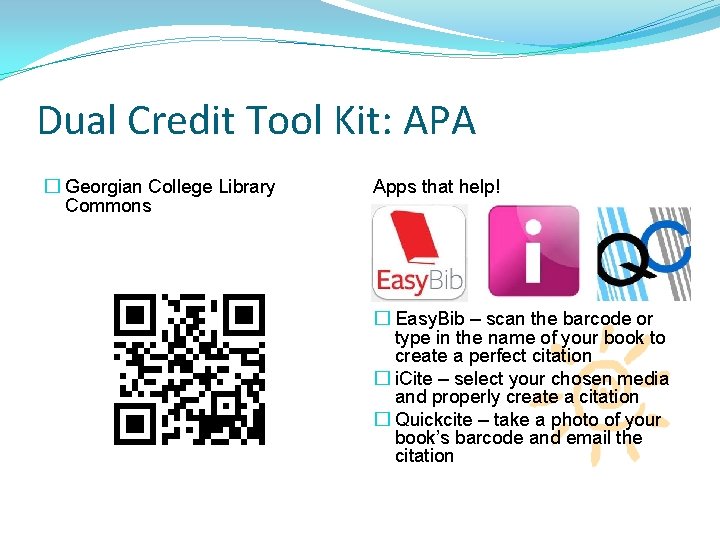 Dual Credit Tool Kit: APA

☐ Georgian College Library Commons

Apps that help!

EasyBib

i

QC

☐ EasyBib – scan the barcode or type in the name of your book to create a perfect citation

☐ iCite – select your chosen media and properly create a citation

☐ Quickcite – take a photo of your book's barcode and email the citation